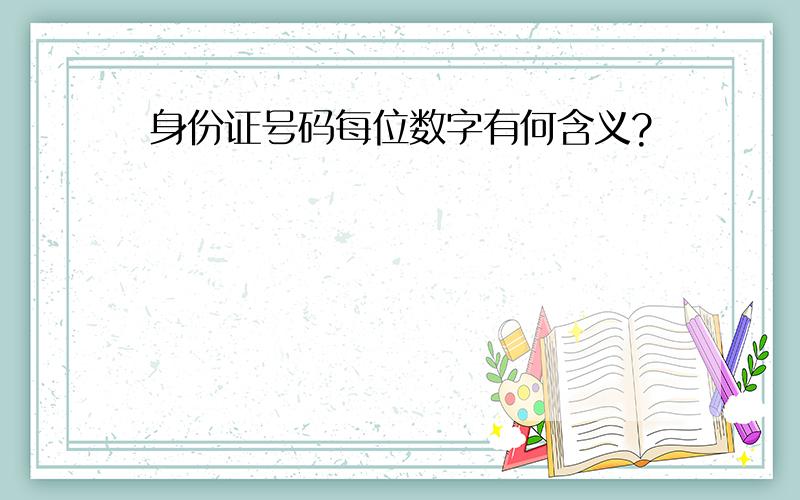 身份证号码每位数字有何含义?